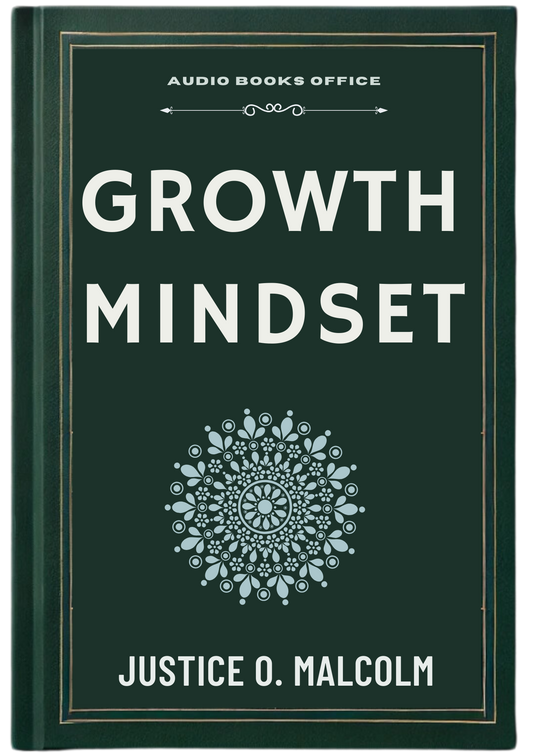 AUDIO BOOKS OFFICE

GROWTH MINDSET

JUSTICE O. MALCOLM